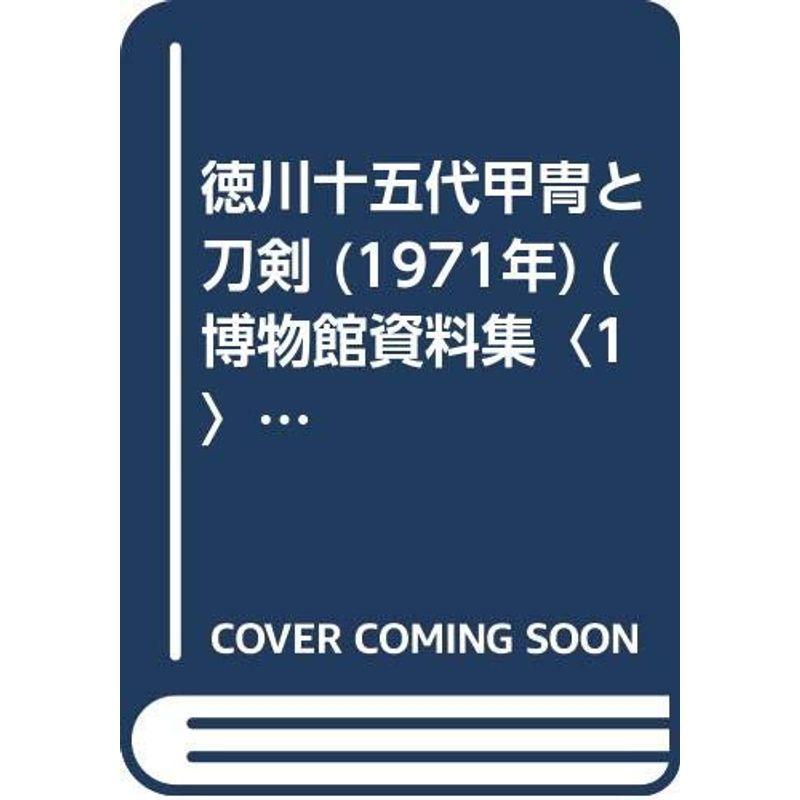 徳川十五代甲冑と刀剣 (1971年) (博物館資料集〈1〉…

COVER COMING SOON